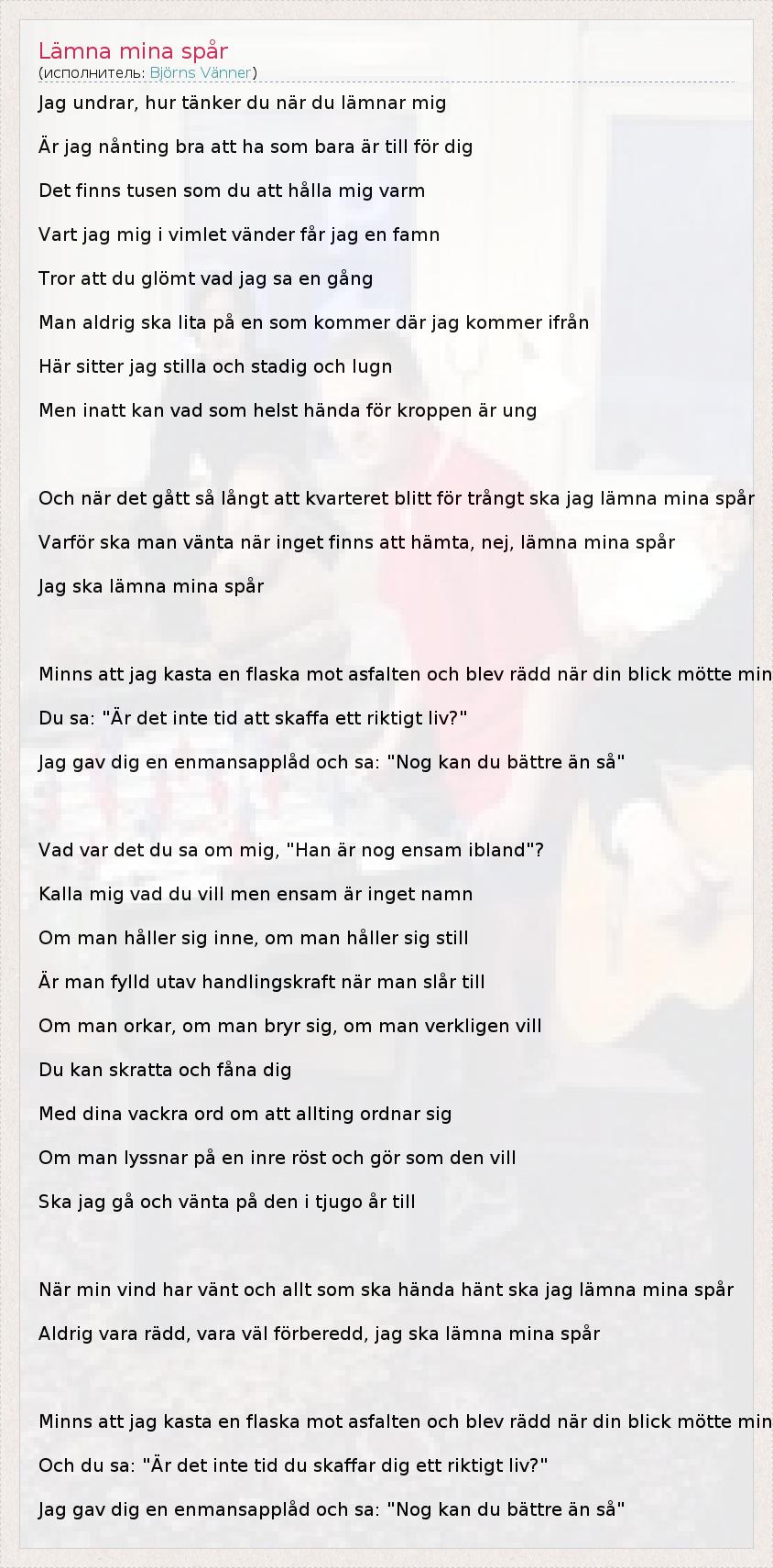 Lämna mina spår
(исполнитель: Björns Vänner)

Jag undrar, hur tänker du när du lämnar mig

Är jag nånting bra att ha som bara är till för dig

Det finns tusen som du att hålla mig varm

Vart jag mig i vimlet vänder får jag en famn

Tror att du glömt vad jag sa en gång

Man aldrig ska lita på en som kommer där jag kommer ifrån

Här sitter jag stilla och stadig och lugn

Men inatt kan vad som helst hända för kroppen är ung

Och när det gått så långt att kvarteret blitt för trångt ska jag lämna mina spår

Varför ska man vänta när inget finns att hämta, nej, lämna mina spår

Jag ska lämna mina spår

Minns att jag kasta en flaska mot asfalten och blev rädd när din blick mötte min

Du sa: "Är det inte tid att skaffa ett riktigt liv?"

Jag gav dig en enmansapplåd och sa: "Nog kan du bättre än så"

Vad var det du sa om mig, "Han är nog ensam ibland"?

Kalla mig vad du vill men ensam är inget namn

Om man håller sig inne, om man håller sig still

Är man fylld utav handlingskraft när man slår till

Om man orkar, om man bryr sig, om man verkligen vill

Du kan skratta och fåna dig

Med dina vackra ord om att allting ordnar sig

Om man lyssnar på en inre röst och gör som den vill

Ska jag gå och vänta på den i tjugo år till

När min vind har vänt och allt som ska hända hänt ska jag lämna mina spår

Aldrig vara rädd, vara väl förberedd, jag ska lämna mina spår

Minns att jag kasta en flaska mot asfalten och blev rädd när din blick mötte min

Och du sa: "Är det inte tid du skaffar dig ett riktigt liv?"

Jag gav dig en enmansapplåd och sa: "Nog kan du bättre än så"